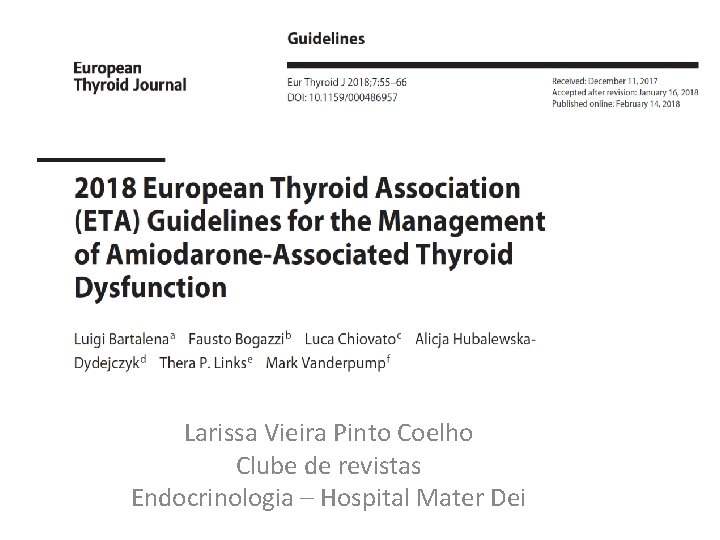 European
Thyroid Journal

Guidelines

Eur Thyroid J 2018;7:55–66
DOI: 10.1159/000486957

Received: December 11, 2017
Accepted after revision: January 16, 2018
Published online: February 14, 2018

2018 European Thyroid Association (ETA) Guidelines for the Management of Amiodarone-Associated Thyroid Dysfunction

Luigi Bartalena$^a$ Fausto Bogazzi$^b$ Luca Chiovato$^c$ Alicja Hubalewska-Dydejczyk$^d$ Thera P. Links$^e$ Mark Vanderpump$^f$

Larissa Vieira Pinto Coelho
Clube de revistas
Endocrinologia – Hospital Mater Dei